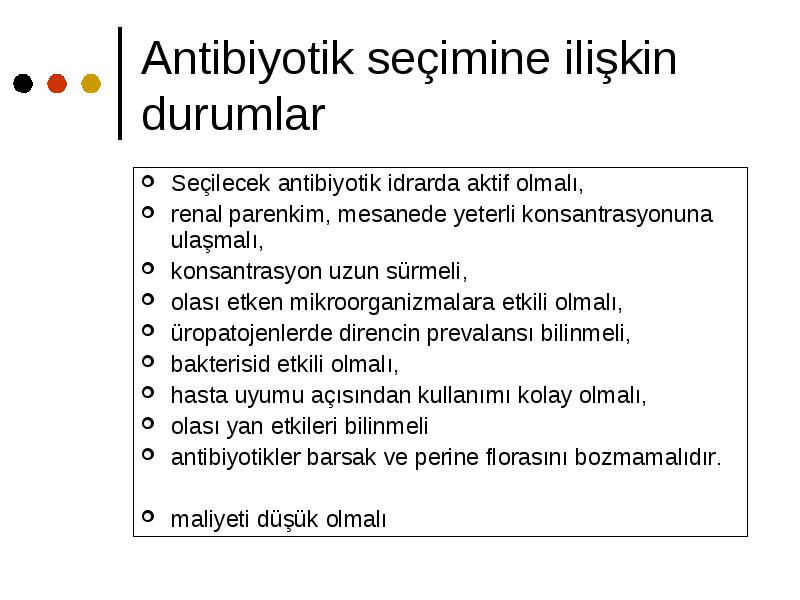 Antibiyotik seçimine ilişkin durumlar

- Seçilecek antibiyotik idrarda aktif olmalı,
- renal parenkim, mesanede yeterli konsantrasyonuna ulaşmalı,
- konsantrasyon uzun sürmeli,
- olası etken mikroorganizmalara etkili olmalı,
- üropatojenlerde direncin prevalansı bilinmeli,
- bakterisid etkili olmalı,
- hasta uyumu açısından kullanımı kolay olmalı,
- olası yan etkileri bilinmeli
- antibiyotikler barsak ve perine florasını bozmamalıdır.

- maliyeti düşük olmalı